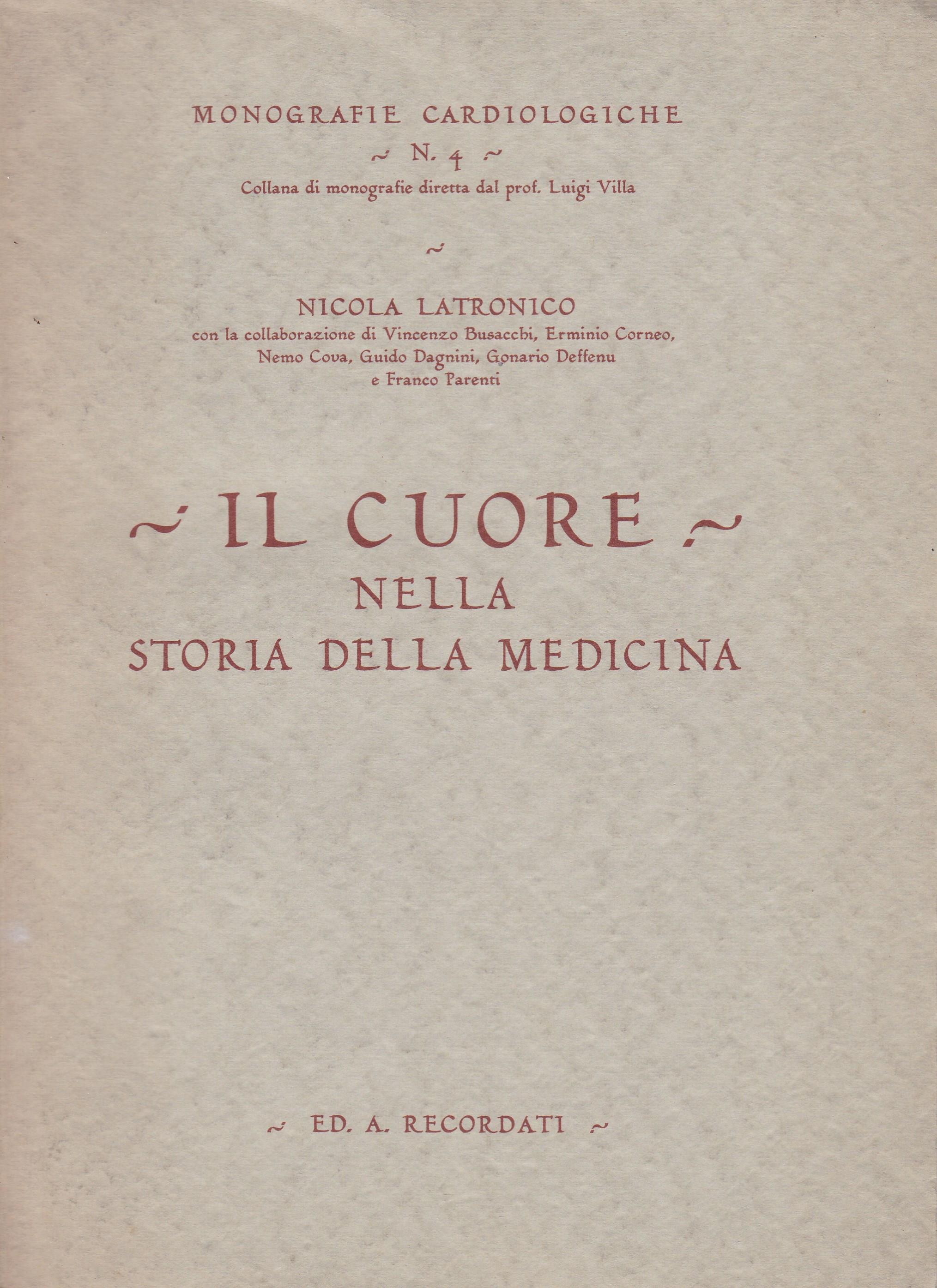 MONOGRAFIE CARDIOLOGICHE

~ N. 4 ~

Collana di monografie diretta dal prof. Luigi Villa

~

NICOLA LATRONICO

con la collaborazione di Vincenzo Busacchi, Erminio Corneo, Nemo Cova, Guido Dagnini, Gonario Deffenu e Franco Parenti

~ IL CUORE ~
NELLA
STORIA DELLA MEDICINA

~ ED. A. RECORDATI ~